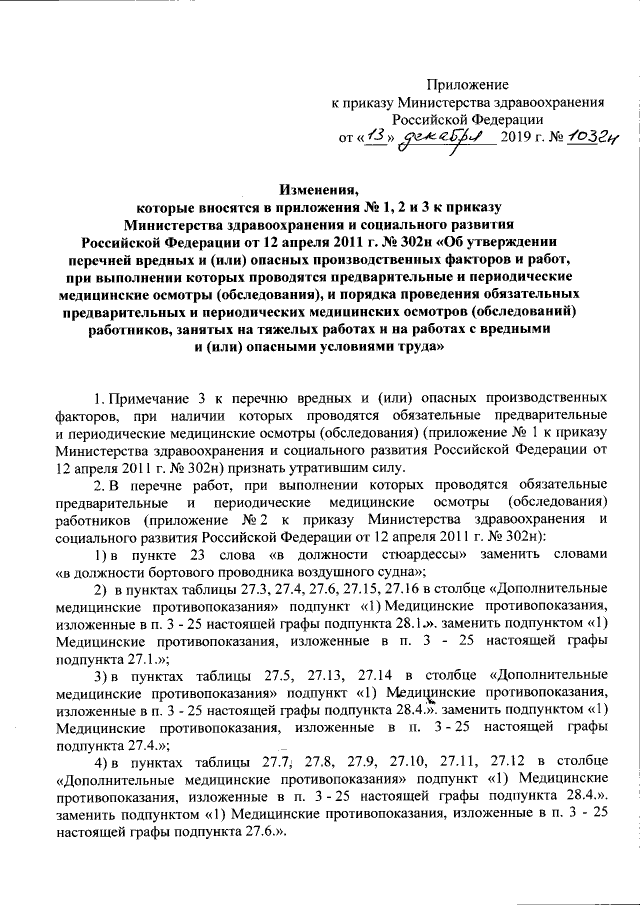 Приложение
к приказу Министерства здравоохранения
Российской Федерации
от «13» декабря 2019 г. № 1032н

Изменения,
которые вносятся в приложения № 1, 2 и 3 к приказу
Министерства здравоохранения и социального развития
Российской Федерации от 12 апреля 2011 г. № 302н «Об утверждении перечней вредных и (или) опасных производственных факторов и работ, при выполнении которых проводятся предварительные и периодические медицинские осмотры (обследования), и порядка проведения обязательных предварительных и периодических медицинских осмотров (обследований) работников, занятых на тяжелых работах и на работах с вредными и (или) опасными условиями труда»

1. Примечание 3 к перечню вредных и (или) опасных производственных факторов, при наличии которых проводятся обязательные предварительные и периодические медицинские осмотры (обследования) (приложение № 1 к приказу Министерства здравоохранения и социального развития Российской Федерации от 12 апреля 2011 г. № 302н) признать утратившим силу.

2. В перечне работ, при выполнении которых проводятся обязательные предварительные и периодические медицинские осмотры (обследования) работников (приложение № 2 к приказу Министерства здравоохранения и социального развития Российской Федерации от 12 апреля 2011 г. № 302н):

1) в пункте 23 слова «в должности стюардессы» заменить словами «в должности бортового проводника воздушного судна»;

2) в пунктах таблицы 27.3, 27.4, 27.6, 27.15, 27.16 в столбце «Дополнительные медицинские противопоказания» подпункт «1) Медицинские противопоказания, изложенные в п. 3 - 25 настоящей графы подпункта 28.1.». заменить подпунктом «1) Медицинские противопоказания, изложенные в п. 3 - 25 настоящей графы подпункта 27.1.»;

3) в пунктах таблицы 27.5, 27.13, 27.14 в столбце «Дополнительные медицинские противопоказания» подпункт «1) Медицинские противопоказания, изложенные в п. 3 - 25 настоящей графы подпункта 28.4.». заменить подпунктом «1) Медицинские противопоказания, изложенные в п. 3 - 25 настоящей графы подпункта 27.4.»;

4) в пунктах таблицы 27.7, 27.8, 27.9, 27.10, 27.11, 27.12 в столбце «Дополнительные медицинские противопоказания» подпункт «1) Медицинские противопоказания, изложенные в п. 3 - 25 настоящей графы подпункта 28.4.». заменить подпунктом «1) Медицинские противопоказания, изложенные в п. 3 - 25 настоящей графы подпункта 27.6.».